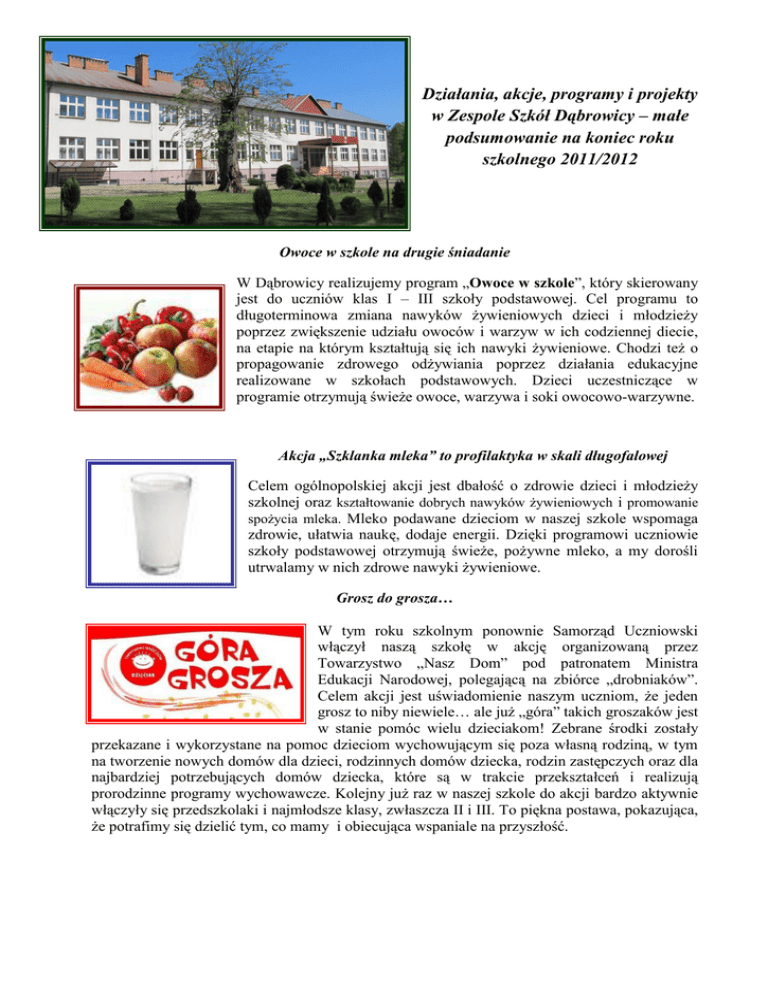 Działania, akcje, programy i projekty w Zespole Szkół Dąbrowicy – małe podsumowanie na koniec roku szkolnego 2011/2012

Owoce w szkole na drugie śniadanie

W Dąbrowicy realizujemy program „Owoce w szkole”, który skierowany jest do uczniów klas I – III szkoły podstawowej. Cel programu to długoterminowa zmiana nawyków żywieniowych dzieci i młodzieży poprzez zwiększenie udziału owoców i warzyw w ich codziennej diecie, na etapie na którym kształtują się ich nawyki żywieniowe. Chodzi też o propagowanie zdrowego odżywiania poprzez działania edukacyjne realizowane w szkołach podstawowych. Dzieci uczestniczące w programie otrzymują świeże owoce, warzywa i soki owocowo-warzywne.

Akcja „Szklanka mleka” to profilaktyka w skali długofalowej

Celem ogólnopolskiej akcji jest dbałość o zdrowie dzieci i młodzieży szkolnej oraz kształtowanie dobrych nawyków żywieniowych i promowanie spożycia mleka. Mleko podawane dzieciom w naszej szkole wspomaga zdrowie, ułatwia naukę, dodaje energii. Dzięki programowi uczniowie szkoły podstawowej otrzymują świeże, pożywne mleko, a my dorośli utrwalamy w nich zdrowe nawyki żywieniowe.

Grosz do grosza…

GÓRA GROSZA

W tym roku szkolnym ponownie Samorząd Uczniowski włączył naszą szkołę w akcję organizowaną przez Towarzystwo „Nasz Dom” pod patronatem Ministra Edukacji Narodowej, polegającą na zbiórce „drobniaków”. Celem akcji jest uświadomienie naszym uczniom, że jeden grosz to niby niewiele… ale już „góra” takich groszaków jest w stanie pomóc wielu dzieciakom! Zebrane środki zostały przekazane i wykorzystane na pomoc dzieciom wychowującym się poza własną rodziną, w tym na tworzenie nowych domów dla dzieci, rodzinnych domów dziecka, rodzin zastępczych oraz dla najbardziej potrzebujących domów dziecka, które są w trakcie przekształceń i realizują prorodzinne programy wychowawcze. Kolejny już raz w naszej szkole do akcji bardzo aktywnie włączyły się przedszkolaki i najmłodsze klasy, zwłaszcza II i III. To piękna postawa, pokazująca, że potrafimy się dzielić tym, co mamy i obiecująca wspaniale na przyszłość.